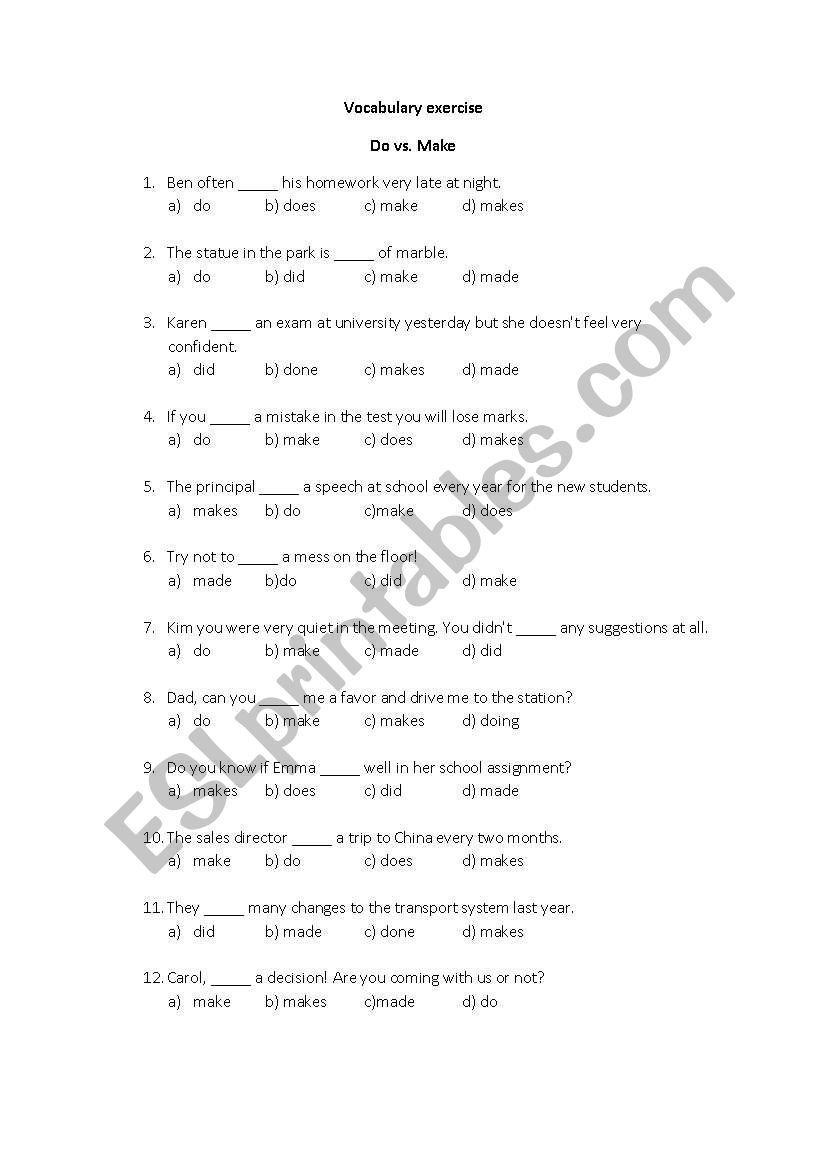 Vocabulary exercise

Do vs. Make

1. Ben often _____ his homework very late at night.
a) do b) does c) make d) makes

2. The statue in the park is _____ of marble.
a) do b) did c) make d) made

3. Karen _____ an exam at university yesterday but she doesn't feel very confident.
a) did b) done c) makes d) made

4. If you _____ a mistake in the test you will lose marks.
a) do b) make c) does d) makes

5. The principal _____ a speech at school every year for the new students.
a) makes b) do c)make d) does

6. Try not to _____ a mess on the floor!
a) made b)do c) did d) make

7. Kim you were very quiet in the meeting. You didn't _____ any suggestions at all.
a) do b) make c) made d) did

8. Dad, can you _____ me a favor and drive me to the station?
a) do b) make c) makes d) doing

9. Do you know if Emma _____ well in her school assignment?
a) makes b) does c) did d) made

10. The sales director _____ a trip to China every two months.
a) make b) do c) does d) makes

11. They _____ many changes to the transport system last year.
a) did b) made c) done d) makes

12. Carol, _____ a decision! Are you coming with us or not?
a) make b) makes c)made d) do

ESLprintables.com